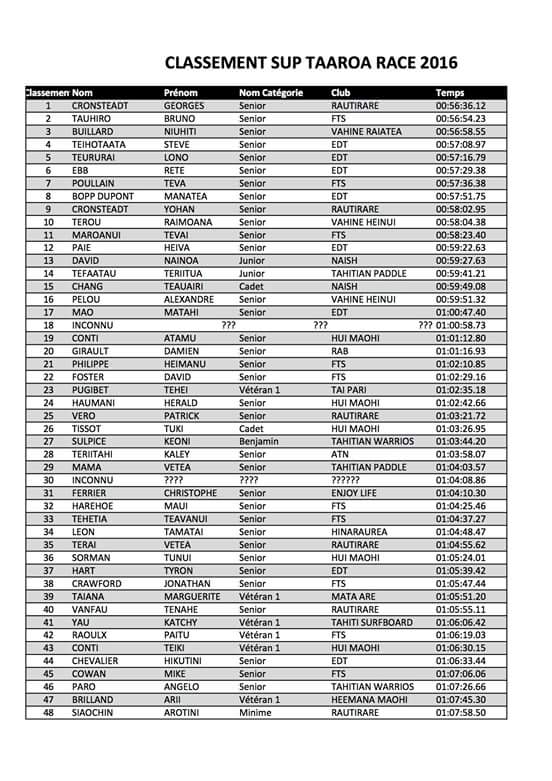 CLASSEMENT SUP TAAROA RACE 2016

| Classemen | Nom | Prénom | Nom Catégorie | Club | Temps |
|---|---|---|---|---|---|
| 1 | CRONSTEADT | GEORGES | Senior | RAUTIRARE | 00:56:36.12 |
| 2 | TAUHIRO | BRUNO | Senior | FTS | 00:56:54.23 |
| 3 | BUILLARD | NIUHITI | Senior | VAHINE RAIATEA | 00:56:58.55 |
| 4 | TEIHOTAATA | STEVE | Senior | EDT | 00:57:08.97 |
| 5 | TEURURAI | LONO | Senior | EDT | 00:57:16.79 |
| 6 | EBB | RETE | Senior | EDT | 00:57:29.38 |
| 7 | POULLAIN | TEVA | Senior | FTS | 00:57:36.38 |
| 8 | BOPP DUPONT | MANATEA | Senior | EDT | 00:57:51.75 |
| 9 | CRONSTEADT | YOHAN | Senior | RAUTIRARE | 00:58:02.95 |
| 10 | TEROU | RAIMOANA | Senior | VAHINE HEINUI | 00:58:04.38 |
| 11 | MAROANUI | TEVAI | Senior | FTS | 00:58:23.40 |
| 12 | PAIE | HEIVA | Senior | EDT | 00:59:22.63 |
| 13 | DAVID | NAINOA | Junior | NAISH | 00:59:27.63 |
| 14 | TEFAATAU | TERIITUA | Junior | TAHITIAN PADDLE | 00:59:41.21 |
| 15 | CHANG | TEAUAIRI | Cadet | NAISH | 00:59:49.08 |
| 16 | PELOU | ALEXANDRE | Senior | VAHINE HEINUI | 00:59:51.32 |
| 17 | MAO | MATAHI | Senior | EDT | 01:00:47.40 |
| 18 | INCONNU | ??? | ??? | ??? | 01:00:58.73 |
| 19 | CONTI | ATAMU | Senior | HUI MAOHI | 01:01:12.80 |
| 20 | GIRAULT | DAMIEN | Senior | RAB | 01:01:16.93 |
| 21 | PHILIPPE | HEIMANU | Senior | FTS | 01:02:10.85 |
| 22 | FOSTER | DAVID | Senior | FTS | 01:02:29.16 |
| 23 | PUGIBET | TEHEI | Vétéran 1 | TAI PARI | 01:02:35.18 |
| 24 | HAUMANI | HERALD | Senior | HUI MAOHI | 01:02:42.66 |
| 25 | VERO | PATRICK | Senior | RAUTIRARE | 01:03:21.72 |
| 26 | TISSOT | TUKI | Cadet | HUI MAOHI | 01:03:26.95 |
| 27 | SULPICE | KEONI | Benjamin | TAHITIAN WARRIOS | 01:03:44.20 |
| 28 | TERIITAHI | KALEY | Senior | ATN | 01:03:58.07 |
| 29 | MAMA | VETEA | Senior | TAHITIAN PADDLE | 01:04:03.57 |
| 30 | INCONNU | ???? | ???? | ?????? | 01:04:08.86 |
| 31 | FERRIER | CHRISTOPHE | Senior | ENJOY LIFE | 01:04:10.30 |
| 32 | HAREHOE | MAUI | Senior | FTS | 01:04:25.46 |
| 33 | TEHETIA | TEAVANUI | Senior | FTS | 01:04:37.27 |
| 34 | LEON | TAMATAI | Senior | HINARAUREA | 01:04:48.47 |
| 35 | TERAI | VETEA | Senior | RAUTIRARE | 01:04:55.62 |
| 36 | SORMAN | TUNUI | Senior | HUI MAOHI | 01:05:24.01 |
| 37 | HART | TYRON | Senior | EDT | 01:05:39.42 |
| 38 | CRAWFORD | JONATHAN | Senior | FTS | 01:05:47.44 |
| 39 | TAIANA | MARGUERITE | Vétéran 1 | MATA ARE | 01:05:51.20 |
| 40 | VANFAU | TENAHE | Senior | RAUTIRARE | 01:05:55.11 |
| 41 | YAU | KATCHY | Vétéran 1 | TAHITI SURFBOARD | 01:06:06.42 |
| 42 | RAOULX | PAITU | Vétéran 1 | FTS | 01:06:19.03 |
| 43 | CONTI | TEIKI | Vétéran 1 | HUI MAOHI | 01:06:30.15 |
| 44 | CHEVALIER | HIKUTINI | Senior | EDT | 01:06:33.44 |
| 45 | COWAN | MIKE | Senior | FTS | 01:07:06.06 |
| 46 | PARO | ANGELO | Senior | TAHITIAN WARRIOS | 01:07:26.66 |
| 47 | BRILLAND | ARII | Vétéran 1 | HEEMANA MAOHI | 01:07:45.30 |
| 48 | SIAOCHIN | AROTINI | Minime | RAUTIRARE | 01:07:58.50 |